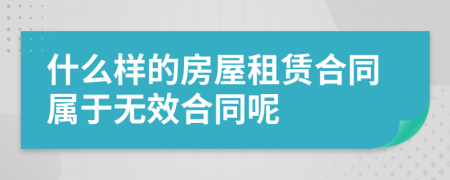 什么样的房屋租赁合同属于无效合同呢